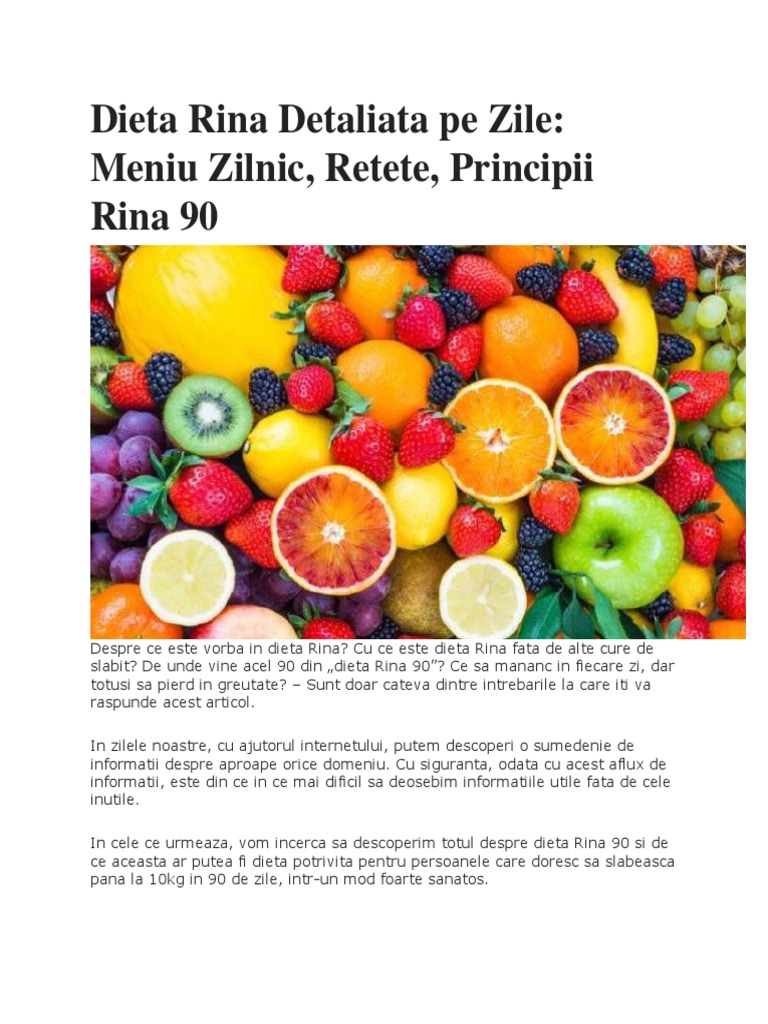 Dieta Rina Detaliata pe Zile: Meniu Zilnic, Retete, Principii Rina 90

Despre ce este vorba in dieta Rina? Cu ce este dieta Rina fata de alte cure de slabit? De unde vine acel 90 din „dieta Rina 90"? Ce sa mananc in fiecare zi, dar totusi sa pierd in greutate? – Sunt doar cateva dintre intrebarile la care iti va raspunde acest articol.

In zilele noastre, cu ajutorul internetului, putem descoperi o sumedenie de informatii despre aproape orice domeniu. Cu siguranta, odata cu acest aflux de informatii, este din ce in ce mai dificil sa deosebim informatiile utile fata de cele inutile.

In cele ce urmeaza, vom incerca sa descoperim totul despre dieta Rina 90 si de ce aceasta ar putea fi dieta potrivita pentru persoanele care doresc sa slabeasca pana la 10kg in 90 de zile, intr-un mod foarte sanatos.